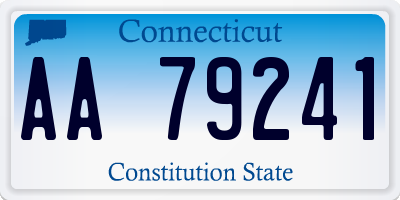 Connecticut

AA 79241

Constitution State